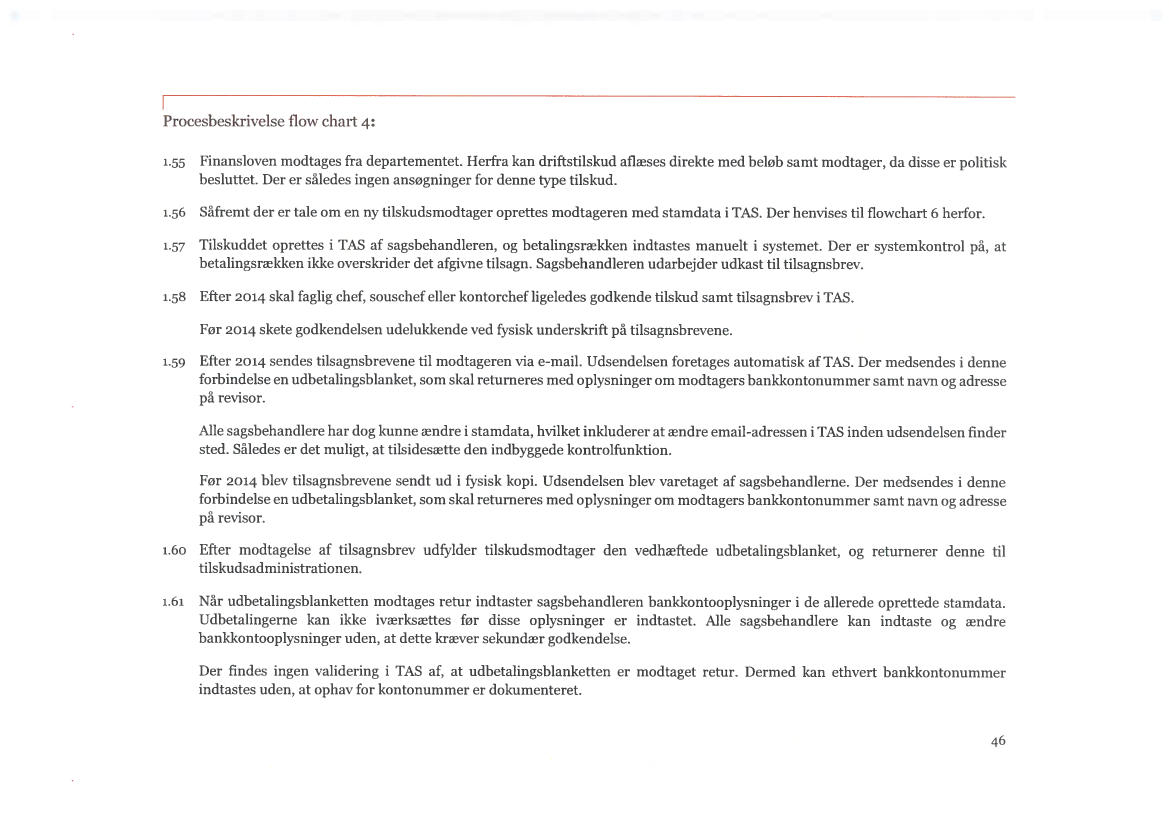 Procesbeskrivelse flow chart 4:

1.55 Finansloven modtages fra departementet. Herfra kan driftstilskud aflæses direkte med beløb samt modtager, da disse er politisk besluttet. Der er således ingen ansøgninger for denne type tilskud.

1.56 Såfremt der er tale om en ny tilskudsmodtager oprettes modtageren med stamdata i TAS. Der henvises til flowchart 6 herfor.

1.57 Tilskuddet oprettes i TAS af sagsbehandleren, og betalingsrækken indtastes manuelt i systemet. Der er systemkontrol på, at betalingsrækken ikke overskrider det afgivne tilsagn. Sagsbehandleren udarbejder udkast til tilsagnsbrev.

1.58 Efter 2014 skal faglig chef, souschef eller kontorchef ligeledes godkende tilskud samt tilsagnsbrev i TAS.

Før 2014 skete godkendelsen udelukkende ved fysisk underskrift på tilsagnsbrevene.

1.59 Efter 2014 sendes tilsagnsbrevene til modtageren via e-mail. Udsendelsen foretages automatisk af TAS. Der medsendes i denne forbindelse en udbetalingsblanket, som skal returneres med oplysninger om modtagers bankkontonummer samt navn og adresse på revisor.

Alle sagsbehandlere har dog kunne ændre i stamdata, hvilket inkluderer at ændre email-adressen i TAS inden udsendelsen finder sted. Således er det muligt, at tilsidesætte den indbyggede kontrolfunktion.

Før 2014 blev tilsagnsbrevene sendt ud i fysisk kopi. Udsendelsen blev varetaget af sagsbehandlerne. Der medsendes i denne forbindelse en udbetalingsblanket, som skal returneres med oplysninger om modtagers bankkontonummer samt navn og adresse på revisor.

1.60 Efter modtagelse af tilsagnsbrev udfylder tilskudsmodtager den vedhæftede udbetalingsblanket, og returnerer denne til tilskudsadministrationen.

1.61 Når udbetalingsblanketten modtages retur indtaster sagsbehandleren bankkontooplysninger i de allerede oprettede stamdata. Udbetalingerne kan ikke iværksættes før disse oplysninger er indtastet. Alle sagsbehandlere kan indtaste og ændre bankkontooplysninger uden, at dette kræver sekundær godkendelse.

Der findes ingen validering i TAS af, at udbetalingsblanketten er modtaget retur. Dermed kan ethvert bankkontonummer indtastes uden, at ophav for kontonummer er dokumenteret.

46